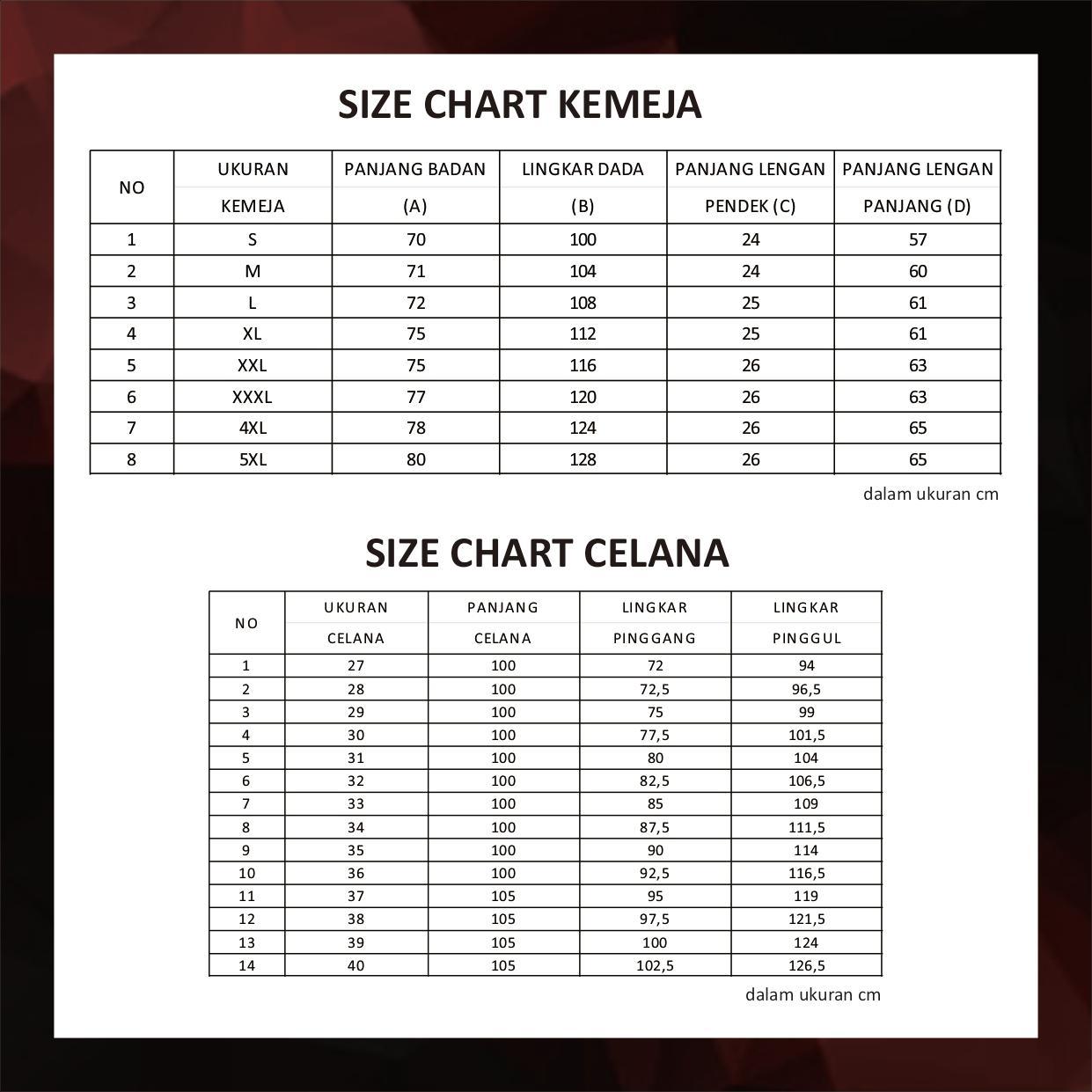 SIZE CHART KEMEJA

| NO | UKURAN KEMEJA | PANJANG BADAN (A) | LINGKAR DADA (B) | PANJANG LENGAN PENDEK (C) | PANJANG LENGAN PANJANG (D) |
|---|---|---|---|---|---|
| 1 | S | 70 | 100 | 24 | 57 |
| 2 | M | 71 | 104 | 24 | 60 |
| 3 | L | 72 | 108 | 25 | 61 |
| 4 | XL | 75 | 112 | 25 | 61 |
| 5 | XXL | 75 | 116 | 26 | 63 |
| 6 | XXXL | 77 | 120 | 26 | 63 |
| 7 | 4XL | 78 | 124 | 26 | 65 |
| 8 | 5XL | 80 | 128 | 26 | 65 |

dalam ukuran cm

SIZE CHART CELANA

| NO | UKURAN CELANA | PANJANG CELANA | LINGKAR PINGGANG | LINGKAR PINGGUL |
|---|---|---|---|---|
| 1 | 27 | 100 | 72 | 94 |
| 2 | 28 | 100 | 72,5 | 96,5 |
| 3 | 29 | 100 | 75 | 99 |
| 4 | 30 | 100 | 77,5 | 101,5 |
| 5 | 31 | 100 | 80 | 104 |
| 6 | 32 | 100 | 82,5 | 106,5 |
| 7 | 33 | 100 | 85 | 109 |
| 8 | 34 | 100 | 87,5 | 111,5 |
| 9 | 35 | 100 | 90 | 114 |
| 10 | 36 | 100 | 92,5 | 116,5 |
| 11 | 37 | 105 | 95 | 119 |
| 12 | 38 | 105 | 97,5 | 121,5 |
| 13 | 39 | 105 | 100 | 124 |
| 14 | 40 | 105 | 102,5 | 126,5 |

dalam ukuran cm